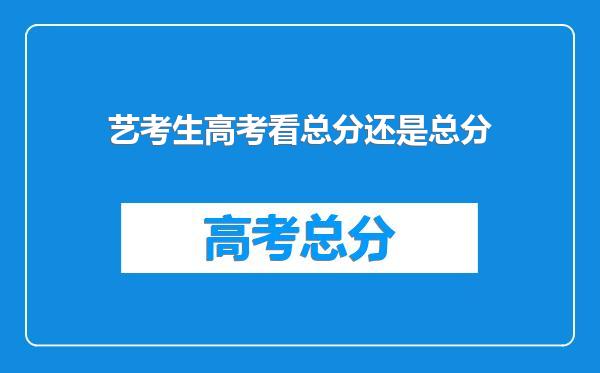 艺考生高考看总分还是总分

高考总分